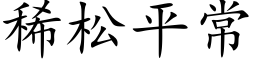 稀松平常